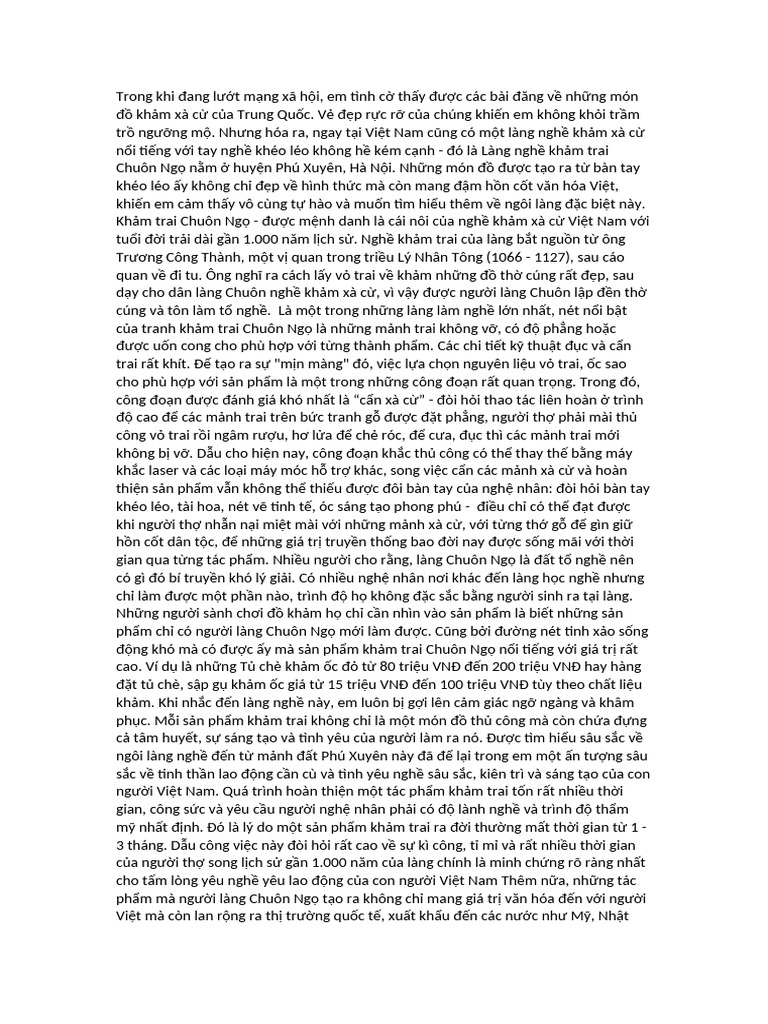 Trong khi đang lướt mạng xã hội, em tình cờ thấy được các bài đăng về những món đồ khảm xà cừ của Trung Quốc. Vẻ đẹp rực rỡ của chúng khiến em không khỏi trầm trồ ngưỡng mộ. Nhưng hóa ra, ngay tại Việt Nam cũng có một làng nghề khảm xà cừ nổi tiếng với tay nghề khéo léo không hề kém cạnh - đó là Làng nghề khảm trai Chuôn Ngọ nằm ở huyện Phú Xuyên, Hà Nội. Những món đồ được tạo ra từ bàn tay khéo léo ấy không chỉ đẹp về hình thức mà còn mang đậm hồn cốt văn hóa Việt, khiến em cảm thấy vô cùng tự hào và muốn tìm hiểu thêm về ngôi làng đặc biệt này. Khảm trai Chuôn Ngọ - được mệnh danh là cái nôi của nghề khảm xà cừ Việt Nam với tuổi đời trải dài gần 1.000 năm lịch sử. Nghề khảm trai của làng bắt nguồn từ ông Trương Công Thành, một vị quan trong triều Lý Nhân Tông (1066 - 1127), sau cáo quan về đi tu. Ông nghĩ ra cách lấy vỏ trai về khảm những đồ thờ cúng rất đẹp, sau dạy cho dân làng Chuôn nghề khảm xà cừ, vì vậy được người làng Chuôn lập đền thờ cúng và tôn làm tổ nghề.  Là một trong những làng làm nghề lớn nhất, nét nổi bật của tranh khảm trai Chuôn Ngọ là những mảnh trai không vỡ, có độ phẳng hoặc được uốn cong cho phù hợp với từng thành phẩm. Các chi tiết kỹ thuật đục và cẩn trai rất khít. Để tạo ra sự "mịn màng" đó, việc lựa chọn nguyên liệu vỏ trai, ốc sao cho phù hợp với sản phẩm là một trong những công đoạn rất quan trọng. Trong đó, công đoạn được đánh giá khó nhất là “cẩn xà cừ” - đòi hỏi thao tác liên hoàn ở trình độ cao để các mảnh trai trên bức tranh gỗ được đặt phẳng, người thợ phải mài thủ công vỏ trai rồi ngâm rượu, hơ lửa để chẻ róc, để cưa, đục thì các mảnh trai mới không bị vỡ. Dẫu cho hiện nay, công đoạn khắc thủ công có thể thay thế bằng máy khắc laser và các loại máy móc hỗ trợ khác, song việc cẩn các mảnh xà cừ và hoàn thiện sản phẩm vẫn không thể thiếu được đôi bàn tay của nghệ nhân: đòi hỏi bàn tay khéo léo, tài hoa, nét vẽ tinh tế, óc sáng tạo phong phú -  điều chỉ có thể đạt được khi người thợ nhẫn nại miệt mài với những mảnh xà cừ, với từng thớ gỗ để gìn giữ hồn cốt dân tộc, để những giá trị truyền thống bao đời nay được sống mãi với thời gian qua từng tác phẩm. Nhiều người cho rằng, làng Chuôn Ngọ là đất tổ nghề nên có gì đó bí truyền khó lý giải. Có nhiều nghệ nhân nơi khác đến làng học nghề nhưng chỉ làm được một phần nào, trình độ họ không đặc sắc bằng người sinh ra tại làng. Những người sành chơi đồ khảm họ chỉ cần nhìn vào sản phẩm là biết những sản phẩm chỉ có người làng Chuôn Ngọ mới làm được. Cũng bởi đường nét tinh xảo sống động khó mà có được ấy mà sản phẩm khảm trai Chuôn Ngọ nổi tiếng với giá trị rất cao. Ví dụ là những Tủ chè khảm ốc đỏ từ 80 triệu VNĐ đến 200 triệu VNĐ hay hàng đặt tủ chè, sập gụ khảm ốc giá từ 15 triệu VNĐ đến 100 triệu VNĐ tùy theo chất liệu khảm. Khi nhắc đến làng nghề này, em luôn bị gợi lên cảm giác ngỡ ngàng và khâm phục. Mỗi sản phẩm khảm trai không chỉ là một món đồ thủ công mà còn chứa đựng cả tâm huyết, sự sáng tạo và tình yêu của người làm ra nó. Được tìm hiểu sâu sắc về ngôi làng nghề đến từ mảnh đất Phú Xuyên này đã để lại trong em một ấn tượng sâu sắc về tinh thần lao động cần cù và tình yêu nghề sâu sắc, kiên trì và sáng tạo của con người Việt Nam. Quá trình hoàn thiện một tác phẩm khảm trai tốn rất nhiều thời gian, công sức và yêu cầu người nghệ nhân phải có độ lành nghề và trình độ thẩm mỹ nhất định. Đó là lý do một sản phẩm khảm trai ra đời thường mất thời gian từ 1 - 3 tháng. Dẫu công việc này đòi hỏi rất cao về sự kì công, tỉ mỉ và rất nhiều thời gian của người thợ song lịch sử gần 1.000 năm của làng chính là minh chứng rõ ràng nhất cho tấm lòng yêu nghề yêu lao động của con người Việt Nam Thêm nữa, những tác phẩm mà người làng Chuôn Ngọ tạo ra không chỉ mang giá trị văn hóa đến với người Việt mà còn lan rộng ra thị trường quốc tế, xuất khẩu đến các nước như Mỹ, Nhật